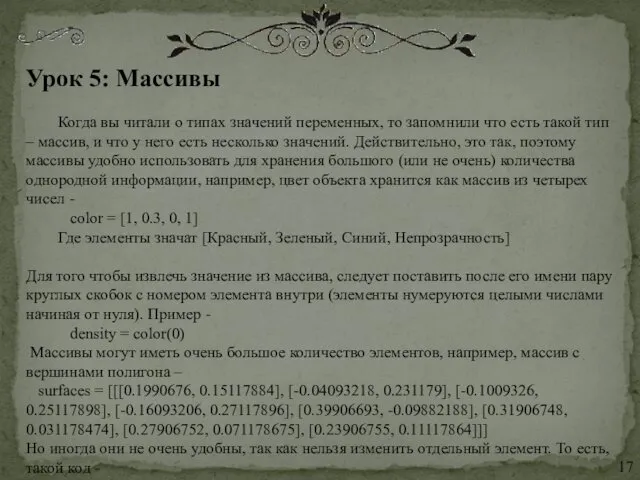 Урок 5: Массивы

Когда вы читали о типах значений переменных, то запомнили что есть такой тип – массив, и что у него есть несколько значений. Действительно, это так, поэтому массивы удобно использовать для хранения большюго (или не очень) количества однородной информации, например, цвет объекта хранится как массив из четырех чисел -

color = [1, 0.3, 0, 1]

Где элементы значат [Красный, Зеленый, Синий, Непрозрачность]

Для того чтобы извлечь значение из массива, следует поставить после его имени пару круглых скобок с номером элемента внутри (элементы нумеруются целыми числами начиная от нуля). Пример -

density = color(0)

Массивы могут иметь очень большое количество элементов, например, массив с вершинами полигона –

surfaces = [[[0.1990676, 0.15117884], [-0.04093218, 0.231179], [-0.1009326, 0.25117898], [-0.16093206, 0.27117896], [0.39906693, -0.09882188], [0.31906748, 0.031178474], [0.27906752, 0.071178675], [0.23906755, 0.11117864]]]

Но иногда они не очень удобны, так как нельзя изменить отдельный элемент. То есть, такой код -

17